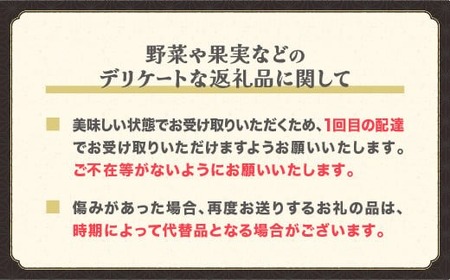 野菜や果実などの
デリケートな返礼品に関して

美味しい状態でお受け取りいただくため、1回目の配達でお受け取りいただけますようお願いいたします。ご不在等がないようにお願いいたします。

傷みがあった場合、再度お送りするお礼の品は、時期によって代替品となる場合がございます。